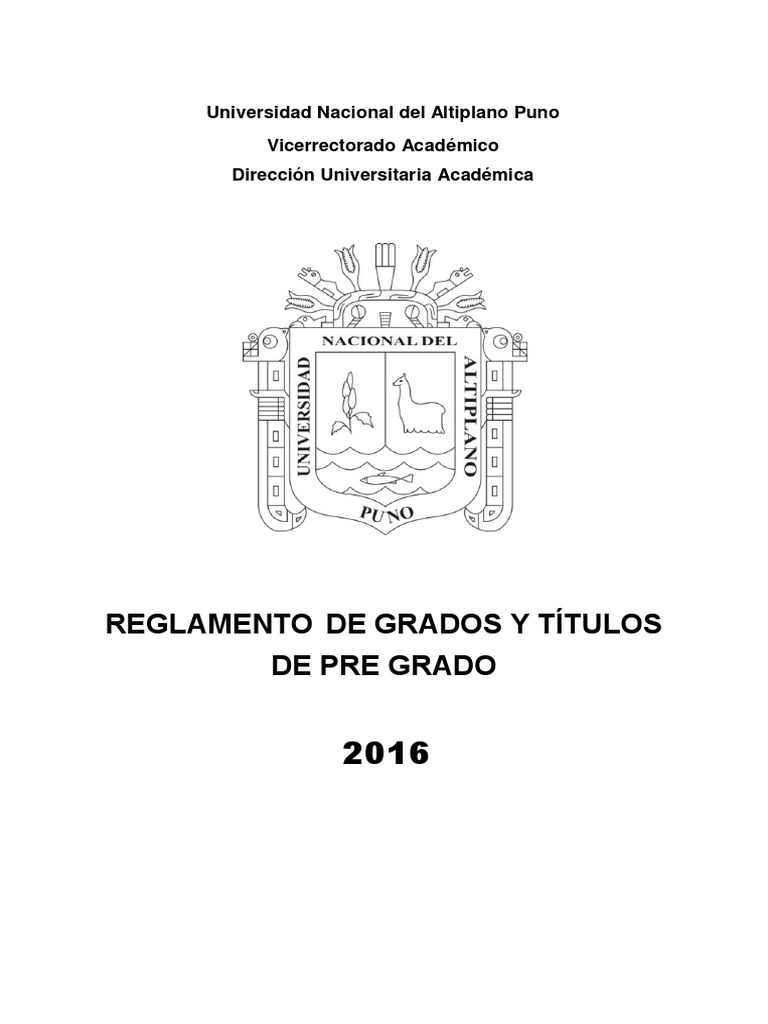 Universidad Nacional del Altiplano Puno

Vicerrectorado Académico

Dirección Universitaria Académica

UNIVERSIDAD NACIONAL DEL ALTIPLANO PUNO

REGLAMENTO DE GRADOS Y TÍTULOS DE PRE GRADO

2016